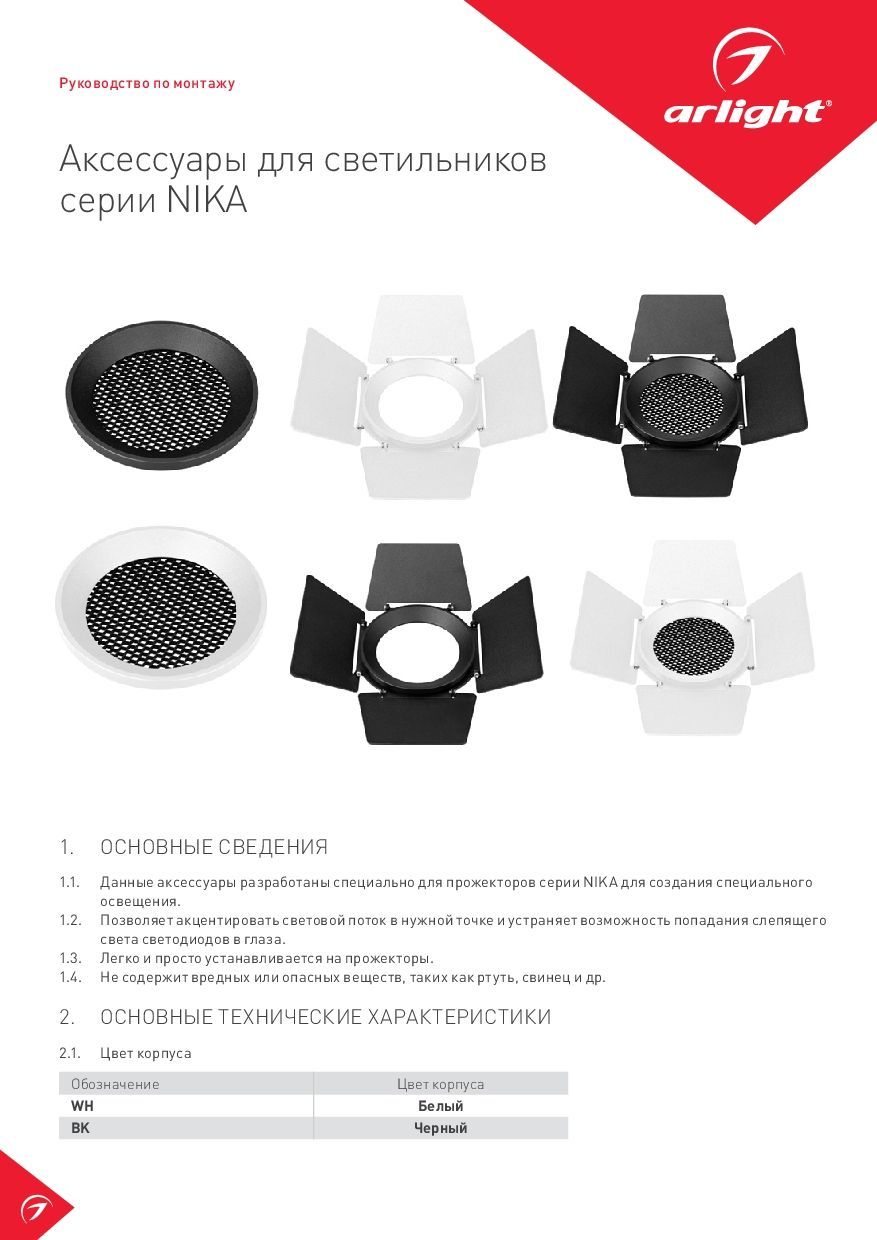 Руководство по монтажу

arlight®

Аксессуары для светильников серии NIKA

1. ОСНОВНЫЕ СВЕДЕНИЯ

1.1. Данные аксессуары разработаны специально для прожекторов серии NIKA для создания специального освещения.
1.2. Позволяет акцентировать световой поток в нужной точке и устраняет возможность попадания слепящего света светодиодов в глаза.
1.3. Легко и просто устанавливается на прожекторы.
1.4. Не содержит вредных или опасных веществ, таких как ртуть, свинец и др.

2. ОСНОВНЫЕ ТЕХНИЧЕСКИЕ ХАРАКТЕРИСТИКИ

2.1. Цвет корпуса

| Обозначение | Цвет корпуса |
|---|---|
| WH | Белый |
| BK | Черный |